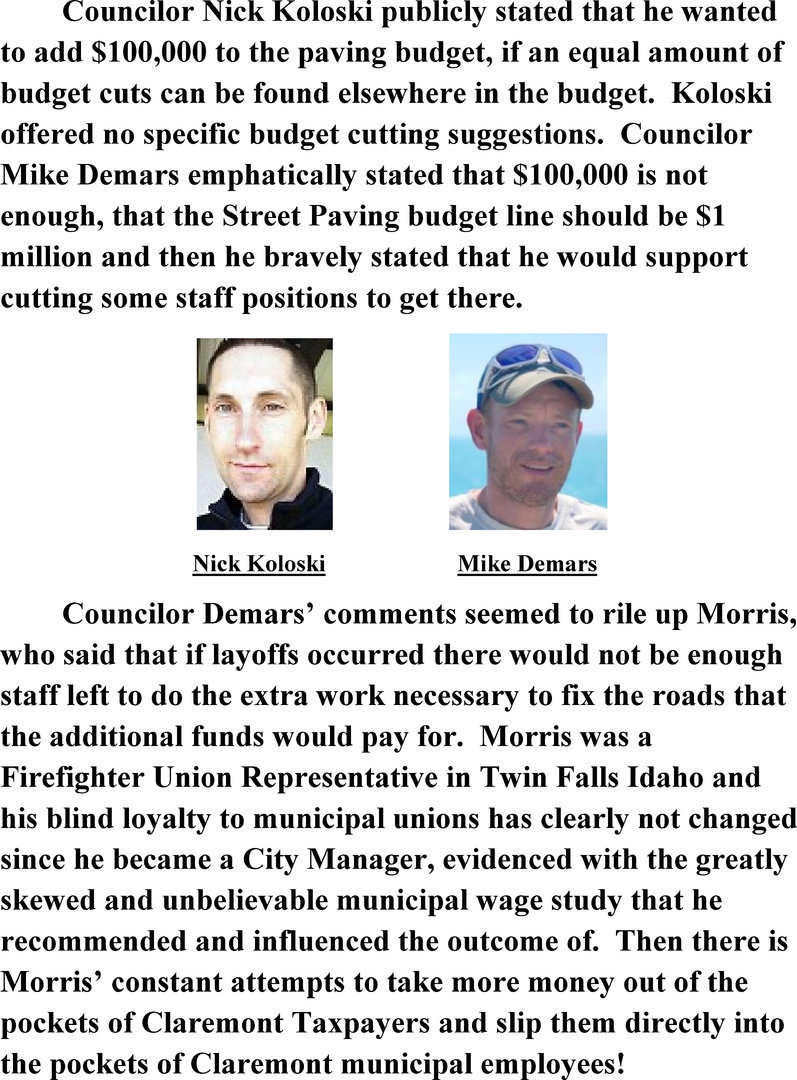 Councilor Nick Koloski publicly stated that he wanted to add \$100,000 to the paving budget, if an equal amount of budget cuts can be found elsewhere in the budget. Koloski offered no specific budget cutting suggestions. Councilor Mike Demars emphatically stated that \$100,000 is not enough, that the Street Paving budget line should be \$1 million and then he bravely stated that he would support cutting some staff positions to get there.

Nick Koloski

Mike Demars

Councilor Demars' comments seemed to rile up Morris, who said that if layoffs occurred there would not be enough staff left to do the extra work necessary to fix the roads that the additional funds would pay for. Morris was a Firefighter Union Representative in Twin Falls Idaho and his blind loyalty to municipal unions has clearly not changed since he became a City Manager, evidenced with the greatly skewed and unbelievable municipal wage study that he recommended and influenced the outcome of. Then there is Morris' constant attempts to take more money out of the pockets of Claremont Taxpayers and slip them directly into the pockets of Claremont municipal employees!